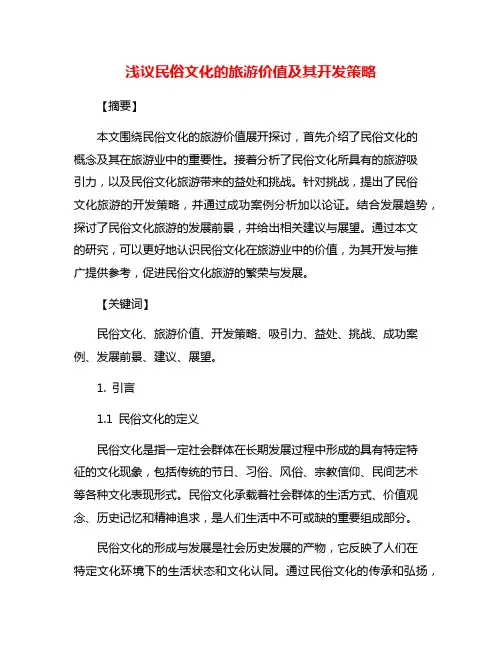 浅议民俗文化的旅游价值及其开发策略

【摘要】

本文围绕民俗文化的旅游价值展开探讨，首先介绍了民俗文化的概念及其在旅游业中的重要性。接着分析了民俗文化所具有的旅游吸引力，以及民俗文化旅游带来的益处和挑战。针对挑战，提出了民俗文化旅游的开发策略，并通过成功案例分析加以论证。结合发展趋势，探讨了民俗文化旅游的发展前景，并给出相关建议与展望。通过本文的研究，可以更好地认识民俗文化在旅游业中的价值，为其开发与推广提供参考，促进民俗文化旅游的繁荣与发展。

【关键词】

民俗文化、旅游价值、开发策略、吸引力、益处、挑战、成功案例、发展前景、建议、展望。

1. 引言

1.1 民俗文化的定义

民俗文化是指一定社会群体在长期发展过程中形成的具有特定特征的文化现象，包括传统的节日、习俗、风俗、宗教信仰、民间艺术等各种文化表现形式。民俗文化承载着社会群体的生活方式、价值观念、历史记忆和精神追求，是人们生活中不可或缺的重要组成部分。

民俗文化的形成与发展是社会历史发展的产物，它反映了人们在特定文化环境下的生活状态和文化认同。通过民俗文化的传承和弘扬，